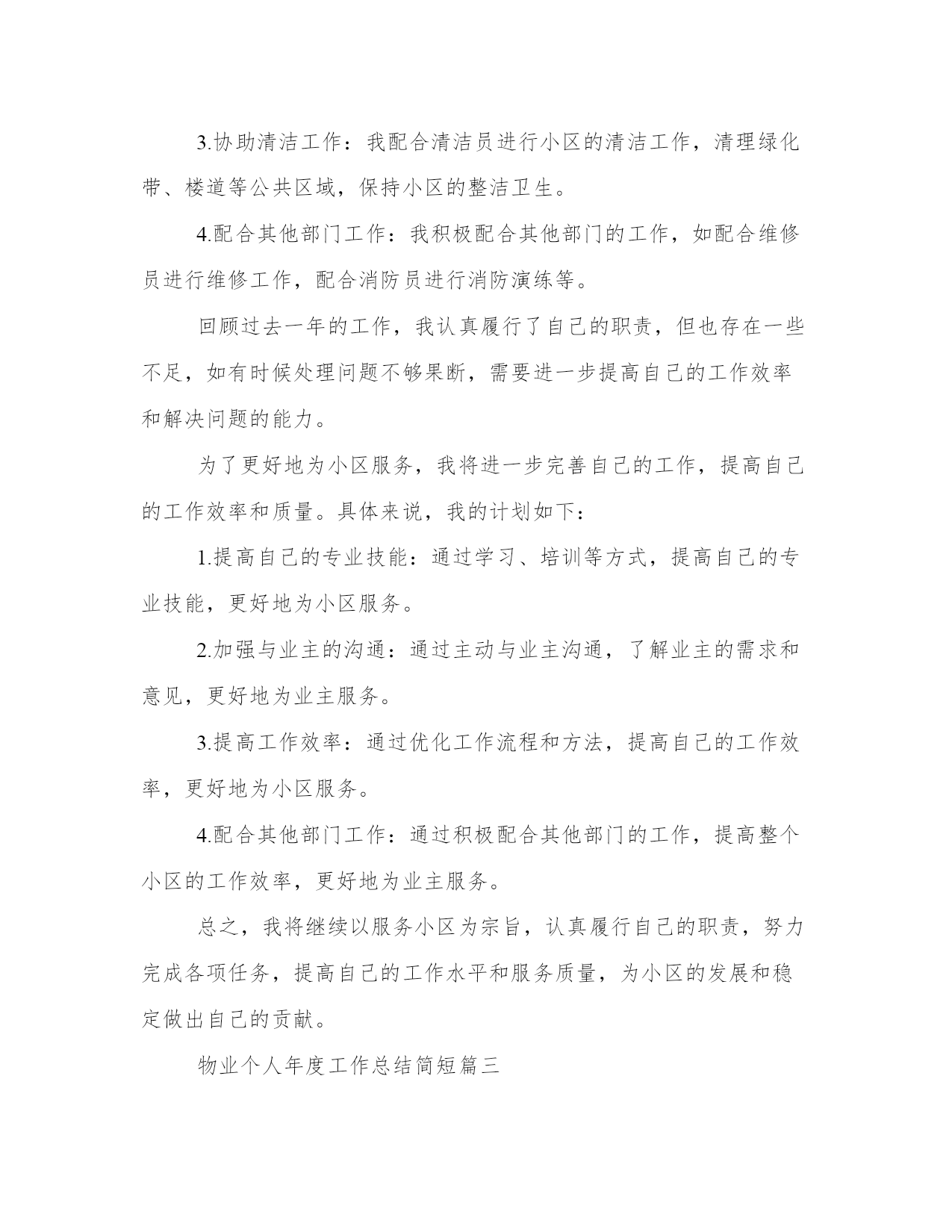 3.协助清洁工作：我配合清洁员进行小区的清洁工作，清理绿化带、楼道等公共区域，保持小区的整洁卫生。

4.配合其他部门工作：我积极配合其他部门的工作，如配合维修员进行维修工作，配合消防员进行消防演练等。

回顾过去一年的工作，我认真履行了自己的职责，但也存在一些不足，如有时候处理问题不够果断，需要进一步提高自己的工作效率和解决问题的能力。

为了更好地为小区服务，我将进一步完善自己的工作，提高自己的工作效率和质量。具体来说，我的计划如下：

1.提高自己的专业技能：通过学习、培训等方式，提高自己的专业技能，更好地为小区服务。

2.加强与业主的沟通：通过主动与业主沟通，了解业主的需求和意见，更好地为业主服务。

3.提高工作效率：通过优化工作流程和方法，提高自己的工作效率，更好地为小区服务。

4.配合其他部门工作：通过积极配合其他部门的工作，提高整个小区的工作效率，更好地为业主服务。

总之，我将继续以服务小区为宗旨，认真履行自己的职责，努力完成各项任务，提高自己的工作水平和服务质量，为小区的发展和稳定做出自己的贡献。

物业个人年度工作总结简短篇三